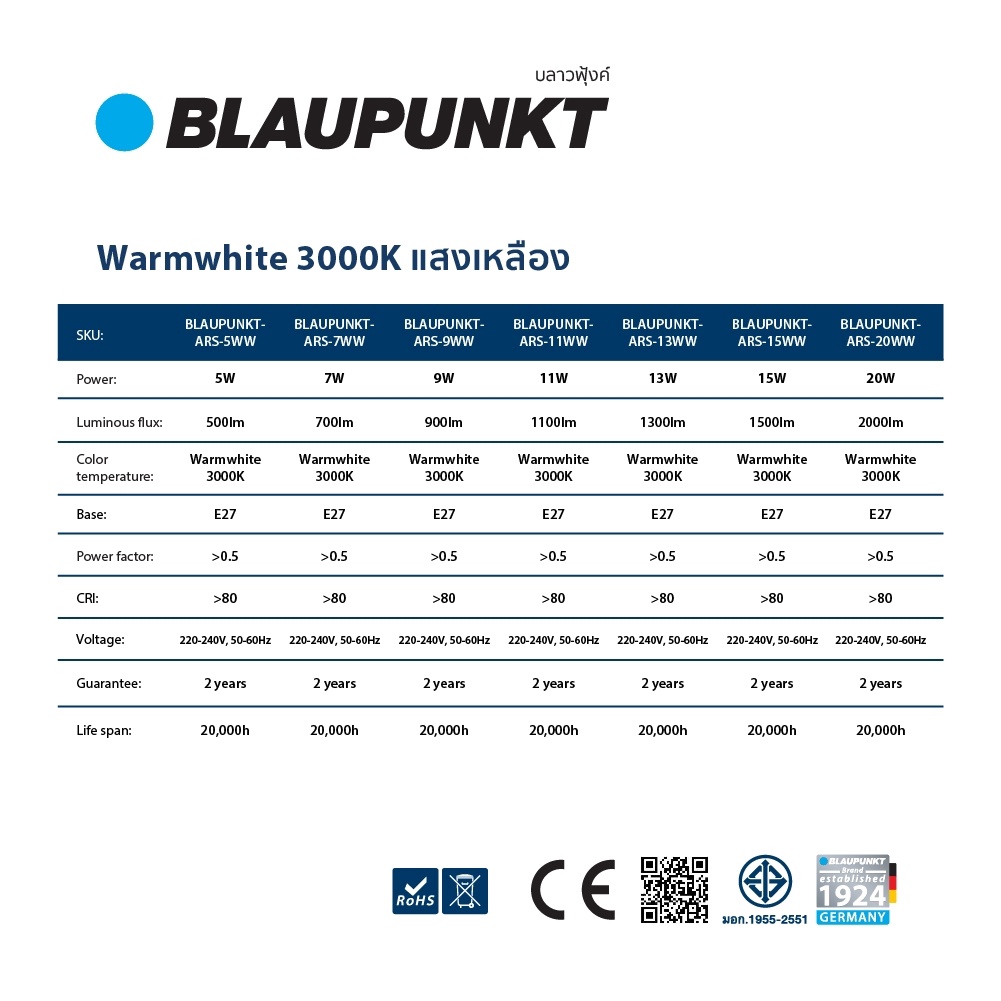 บลาวพุ้งค์
BLAUPUNKT

Warmwhite 3000K แสงเหลือง

| SKU: | BLAUPUNKT-ARS-5WW | BLAUPUNKT-ARS-7WW | BLAUPUNKT-ARS-9WW | BLAUPUNKT-ARS-11WW | BLAUPUNKT-ARS-13WW | BLAUPUNKT-ARS-15WW | BLAUPUNKT-ARS-20WW |
|---|---|---|---|---|---|---|---|
| Power: | 5W | 7W | 9W | 11W | 13W | 15W | 20W |
| Luminous flux: | 500lm | 700lm | 900lm | 1100lm | 1300lm | 1500lm | 2000lm |
| Color temperature: | Warmwhite 3000K | Warmwhite 3000K | Warmwhite 3000K | Warmwhite 3000K | Warmwhite 3000K | Warmwhite 3000K | Warmwhite 3000K |
| Base: | E27 | E27 | E27 | E27 | E27 | E27 | E27 |
| Power factor: | >0.5 | >0.5 | >0.5 | >0.5 | >0.5 | >0.5 | >0.5 |
| CRI: | >80 | >80 | >80 | >80 | >80 | >80 | >80 |
| Voltage: | 220-240V, 50-60Hz | 220-240V, 50-60Hz | 220-240V, 50-60Hz | 220-240V, 50-60Hz | 220-240V, 50-60Hz | 220-240V, 50-60Hz | 220-240V, 50-60Hz |
| Guarantee: | 2 years | 2 years | 2 years | 2 years | 2 years | 2 years | 2 years |
| Life span: | 20,000h | 20,000h | 20,000h | 20,000h | 20,000h | 20,000h | 20,000h |

RoHS
CE
มอก.1955-2551
BLAUPUNKT Brand established 1924 GERMANY